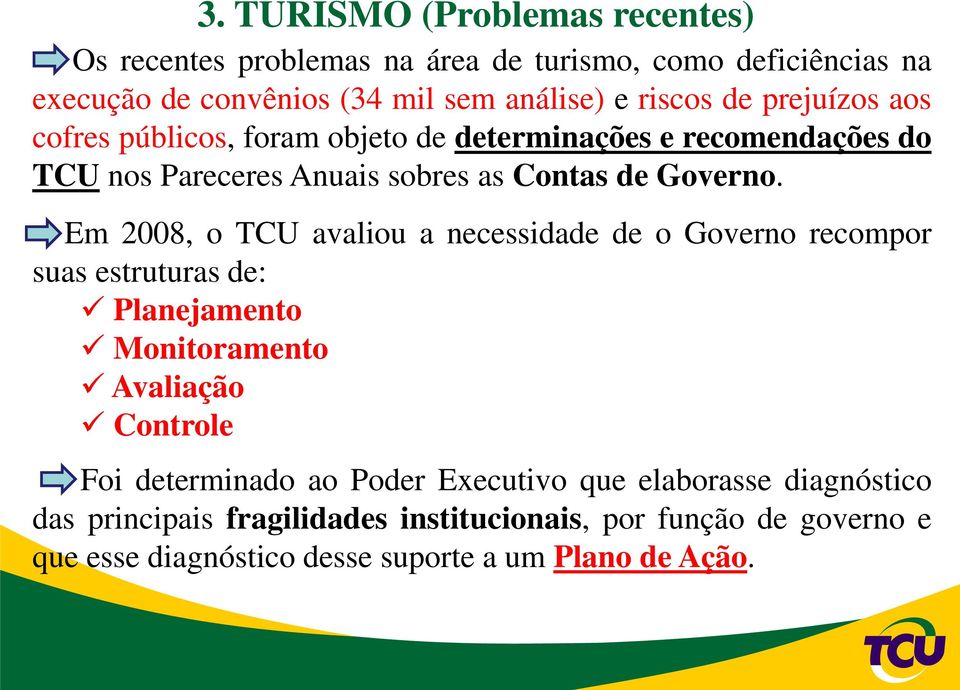 3. TURISMO (Problemas recentes)

Os recentes problemas na área de turismo, como deficiências na execução de convênios (34 mil sem análise) e riscos de prejuízos aos cofres públicos, foram objeto de determinações e recomendações do TCU nos Pareceres Anuais sobres as Contas de Governo.

Em 2008, o TCU avaliou a necessidade de o Governo recompor suas estruturas de:

✓ Planejamento
✓ Monitoramento
✓ Avaliação
✓ Controle

Foi determinado ao Poder Executivo que elaborasse diagnóstico das principais fragilidades institucionais, por função de governo e que esse diagnóstico desse suporte a um Plano de Ação.

TCU